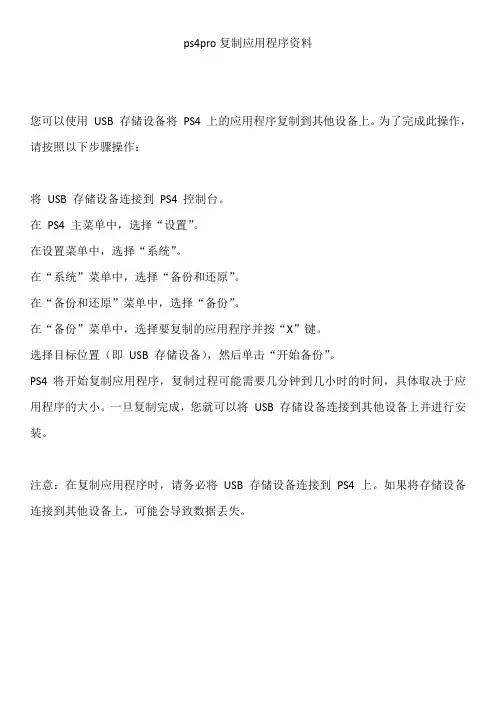 ps4pro 复制应用程序资料

您可以使用 USB 存储设备将 PS4 上的应用程序复制到其他设备上。为了完成此操作，请按照以下步骤操作：

将 USB 存储设备连接到 PS4 控制台。
在 PS4 主菜单中，选择“设置”。
在设置菜单中，选择“系统”。
在“系统”菜单中，选择“备份和还原”。
在“备份和还原”菜单中，选择“备份”。
在“备份”菜单中，选择要复制的应用程序并按“X”键。
选择目标位置（即 USB 存储设备），然后单击“开始备份”。
PS4 将开始复制应用程序，复制过程可能需要几分钟到几小时的时间，具体取决于应用程序的大小。一旦复制完成，您就可以将 USB 存储设备连接到其他设备上并进行安装。

注意：在复制应用程序时，请务必将 USB 存储设备连接到 PS4 上。如果将存储设备连接到其他设备上，可能会导致数据丢失。